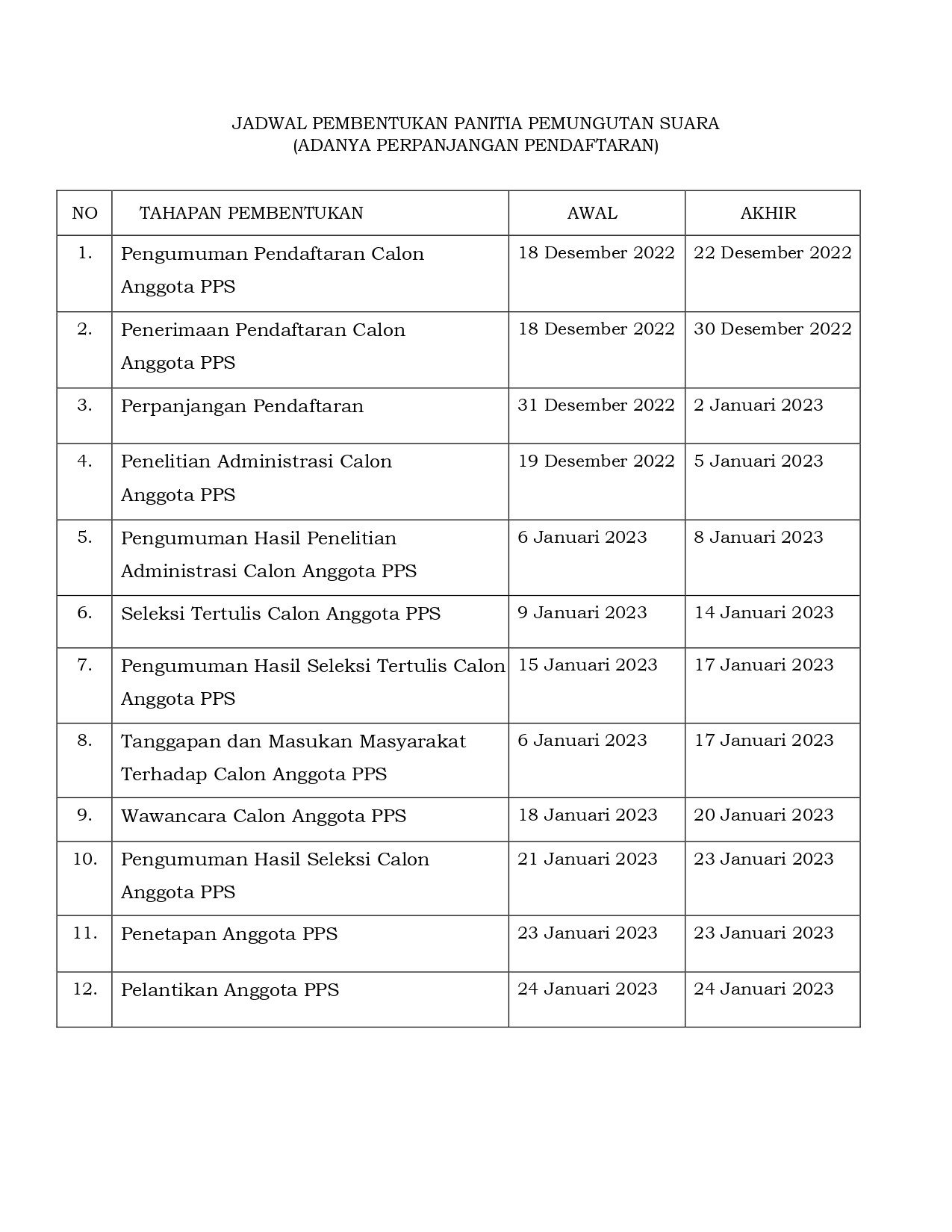 JADWAL PEMBENTUKAN PANITIA PEMUNGUTAN SUARA
(ADANYA PERPANJANGAN PENDAFTARAN)

| NO | TAHAPAN PEMBENTUKAN | AWAL | AKHIR |
|---|---|---|---|
| 1. | Pengumuman Pendaftaran Calon Anggota PPS | 18 Desember 2022 | 22 Desember 2022 |
| 2. | Penerimaan Pendaftaran Calon Anggota PPS | 18 Desember 2022 | 30 Desember 2022 |
| 3. | Perpanjangan Pendaftaran | 31 Desember 2022 | 2 Januari 2023 |
| 4. | Penelitian Administrasi Calon Anggota PPS | 19 Desember 2022 | 5 Januari 2023 |
| 5. | Pengumuman Hasil Penelitian Administrasi Calon Anggota PPS | 6 Januari 2023 | 8 Januari 2023 |
| 6. | Seleksi Tertulis Calon Anggota PPS | 9 Januari 2023 | 14 Januari 2023 |
| 7. | Pengumuman Hasil Seleksi Tertulis Calon Anggota PPS | 15 Januari 2023 | 17 Januari 2023 |
| 8. | Tanggapan dan Masukan Masyarakat Terhadap Calon Anggota PPS | 6 Januari 2023 | 17 Januari 2023 |
| 9. | Wawancara Calon Anggota PPS | 18 Januari 2023 | 20 Januari 2023 |
| 10. | Pengumuman Hasil Seleksi Calon Anggota PPS | 21 Januari 2023 | 23 Januari 2023 |
| 11. | Penetapan Anggota PPS | 23 Januari 2023 | 23 Januari 2023 |
| 12. | Pelantikan Anggota PPS | 24 Januari 2023 | 24 Januari 2023 |